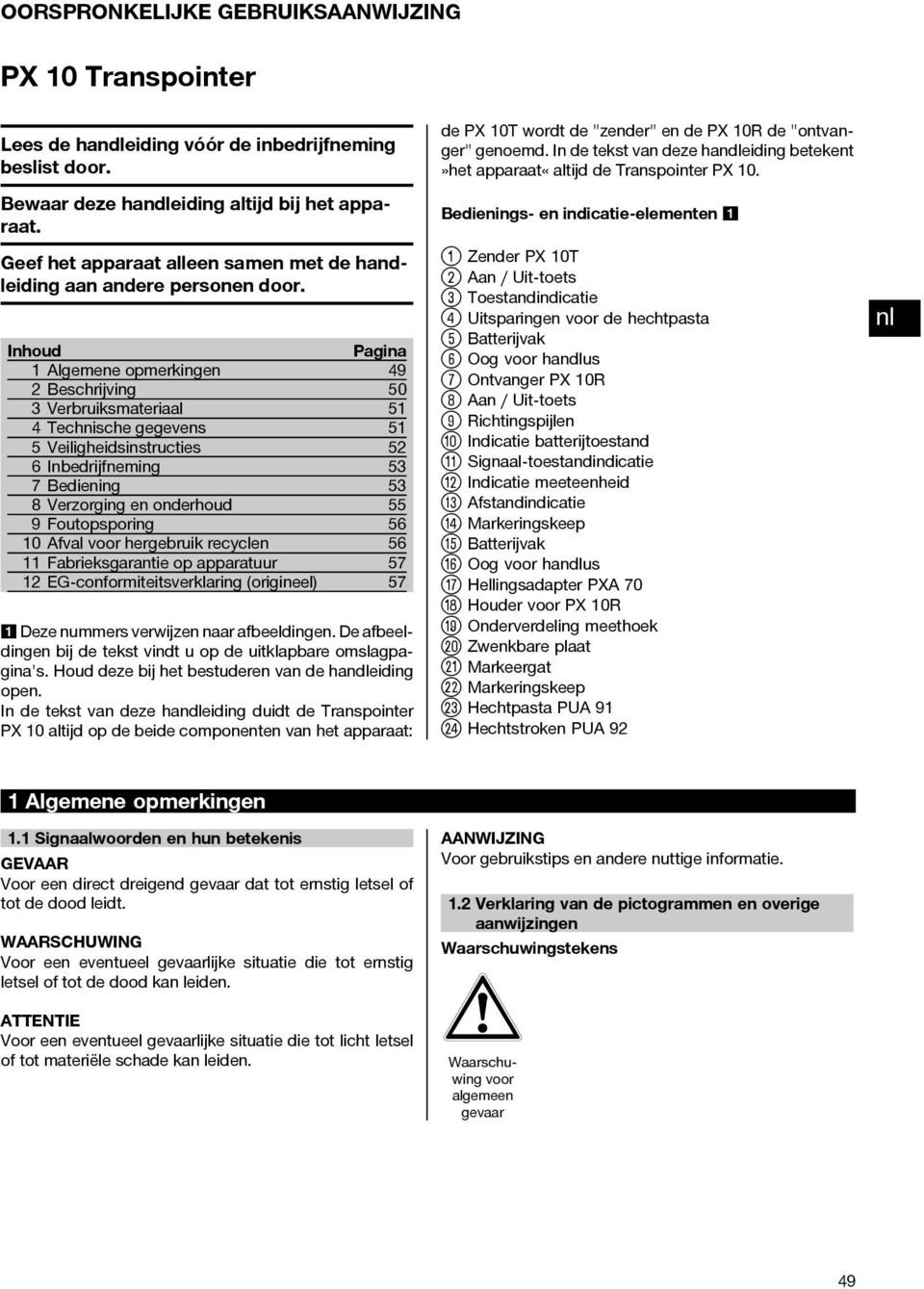 OORSPRONKELIJKE GEBRUIKSAANWIJZING

PX 10 Transpointer

Lees de handleiding vóór de inbedrijfneming beslist door.

Bewaar deze handleiding altijd bij het apparaat.

Geef het apparaat alleen samen met de handleiding aan andere personen door.

| Inhoud | Pagina |
|---|---|
| 1 Algemene opmerkingen | 49 |
| 2 Beschrijving | 50 |
| 3 Verbruiksmateriaal | 51 |
| 4 Technische gegevens | 51 |
| 5 Veiligheidsinstructies | 52 |
| 6 Inbedrijfneming | 53 |
| 7 Bediening | 53 |
| 8 Verzorging en onderhoud | 55 |
| 9 Foutopsporing | 56 |
| 10 Afval voor hergebruik recyclen | 56 |
| 11 Fabrieksgarantie op apparatuur | 57 |
| 12 EG-conformiteitsverklaring (origineel) | 57 |

1 Deze nummers verwijzen naar afbeeldingen. De afbeeldingen bij de tekst vindt u op de uitklapbare omslagpagina's. Houd deze bij het bestuderen van de handleiding open.
In de tekst van deze handleiding duidt de Transpointer PX 10 altijd op de beide componenten van het apparaat: de PX 10T wordt de "zender" en de PX 10R de "ontvanger" genoemd. In de tekst van deze handleiding betekent »het apparaat« altijd de Transpointer PX 10.

Bedienings- en indicatie-elementen 1

1 Zender PX 10T
2 Aan / Uit-toets
3 Toestandindicatie
4 Uitsparingen voor de hechtpasta
5 Batterijvak
6 Oog voor handlus
7 Ontvanger PX 10R
8 Aan / Uit-toets
9 Richtingspijlen
10 Indicatie batterijtoestand
11 Signaal-toestandindicatie
12 Indicatie meeteenheid
13 Afstandindicatie
14 Markeringskeep
15 Batterijvak
16 Oog voor handlus
17 Hellingsadapter PXA 70
18 Houder voor PX 10R
19 Onderverdeling meethoek
20 Zwenkbare plaat
21 Markeergat
22 Markeringskeep
23 Hechtpasta PUA 91
24 Hechtstroken PUA 92

nl

1 Algemene opmerkingen

1.1 Signaalwoorden en hun betekenis

GEVAAR
Voor een direct dreigend gevaar dat tot ernstig letsel of tot de dood leidt.

WAARSCHUWING
Voor een eventueel gevaarlijke situatie die tot ernstig letsel of tot de dood kan leiden.

ATTENTIE
Voor een eventueel gevaarlijke situatie die tot licht letsel of tot materiële schade kan leiden.

AANWIJZING
Voor gebruikstips en andere nuttige informatie.

1.2 Verklaring van de pictogrammen en overige aanwijzingen

Waarschuwingstekens

Waarschuwing voor algemeen gevaar

49